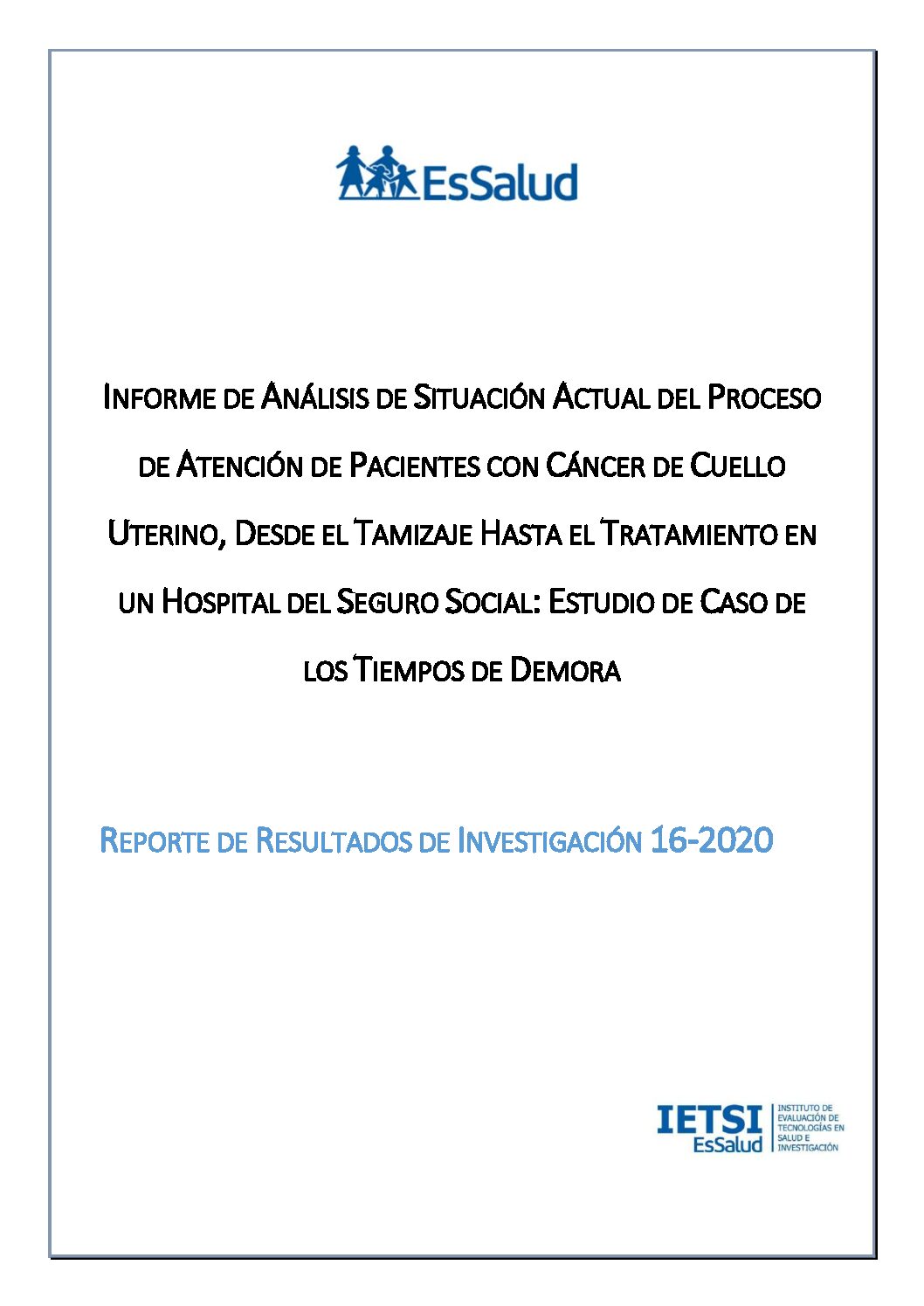 EsSalud

INFORME DE ANÁLISIS DE SITUACIÓN ACTUAL DEL PROCESO DE ATENCIÓN DE PACIENTES CON CÁNCER DE CUELLO UTERINO, DESDE EL TAMIZAJE HASTA EL TRATAMIENTO EN UN HOSPITAL DEL SEGURO SOCIAL: ESTUDIO DE CASO DE LOS TIEMPOS DE DEMORA

REPORTE DE RESULTADOS DE INVESTIGACIÓN 16-2020

IETSI EsSalud INSTITUTO DE EVALUACIÓN DE TECNOLOGÍAS EN SALUD E INVESTIGACIÓN